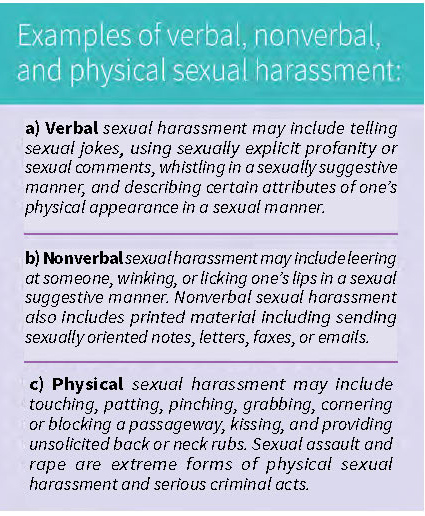 Examples of verbal, nonverbal, and physical sexual harassment:

a) Verbal sexual harassment may include telling sexual jokes, using sexually explicit profanity or sexual comments, whistling in a sexually suggestive manner, and describing certain attributes of one's physical appearance in a sexual manner.

b) Nonverbal sexual harassment may include leering at someone, winking, or licking one's lips in a sexual suggestive manner. Nonverbal sexual harassment also includes printed material including sending sexually oriented notes, letters, faxes, or emails.

c) Physical sexual harassment may include touching, patting, pinching, grabbing, cornering or blocking a passageway, kissing, and providing unsolicited back or neck rubs. Sexual assault and rape are extreme forms of physical sexual harassment and serious criminal acts.